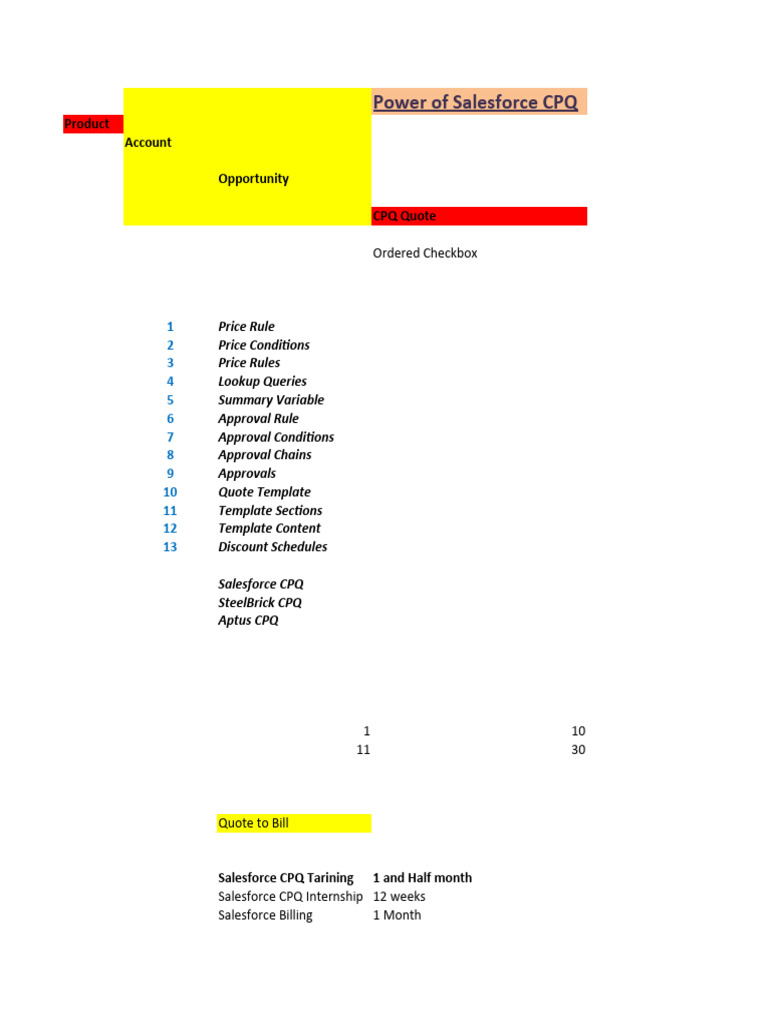 Power of Salesforce CPQ

Product

Account

Opportunity

CPQ Quote

Ordered Checkbox

| | |
|---|---|
| 1 | Price Rule |
| 2 | Price Conditions |
| 3 | Price Rules |
| 4 | Lookup Queries |
| 5 | Summary Variable |
| 6 | Approval Rule |
| 7 | Approval Conditions |
| 8 | Approval Chains |
| 9 | Approvals |
| 10 | Quote Template |
| 11 | Template Sections |
| 12 | Template Content |
| 13 | Discount Schedules |

Salesforce CPQ
SteelBrick CPQ
Aptus CPQ

| | |
|---|---|
| 1 | 10 |
| 11 | 30 |

Quote to Bill

| | |
|---|---|
| Salesforce CPQ Tarining | 1 and Half month |
| Salesforce CPQ Internship | 12 weeks |
| Salesforce Billing | 1 Month |